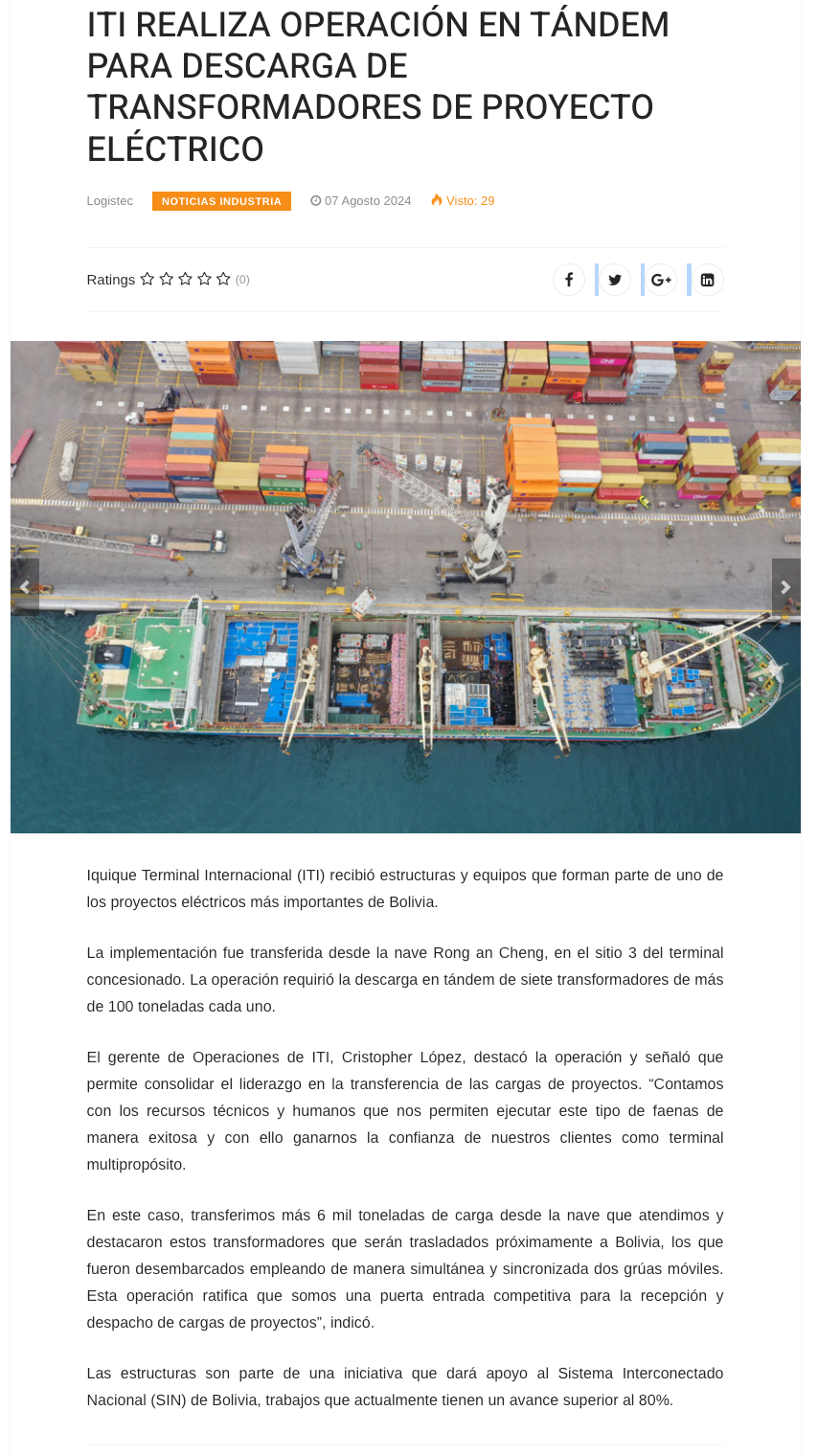 ITI REALIZA OPERACIÓN EN TÁNDEM PARA DESCARGA DE TRANSFORMADORES DE PROYECTO ELÉCTRICO

Logistec NOTICIAS INDUSTRIA 07 Agosto 2024 Visto: 29

Ratings (0)

Iquique Terminal Internacional (ITI) recibió estructuras y equipos que forman parte de uno de los proyectos eléctricos más importantes de Bolivia.

La implementación fue transferida desde la nave Rong an Cheng, en el sitio 3 del terminal concesionado. La operación requirió la descarga en tándem de siete transformadores de más de 100 toneladas cada uno.

El gerente de Operaciones de ITI, Cristopher López, destacó la operación y señaló que permite consolidar el liderazgo en la transferencia de las cargas de proyectos. “Contamos con los recursos técnicos y humanos que nos permiten ejecutar este tipo de faenas de manera exitosa y con ello ganarnos la confianza de nuestros clientes como terminal multipropósito.

En este caso, transferimos más 6 mil toneladas de carga desde la nave que atendimos y destacaron estos transformadores que serán trasladados próximamente a Bolivia, los que fueron desembarcados empleando de manera simultánea y sincronizada dos grúas móviles. Esta operación ratifica que somos una puerta entrada competitiva para la recepción y despacho de cargas de proyectos”, indicó.

Las estructuras son parte de una iniciativa que dará apoyo al Sistema Interconectado Nacional (SIN) de Bolivia, trabajos que actualmente tienen un avance superior al 80%.